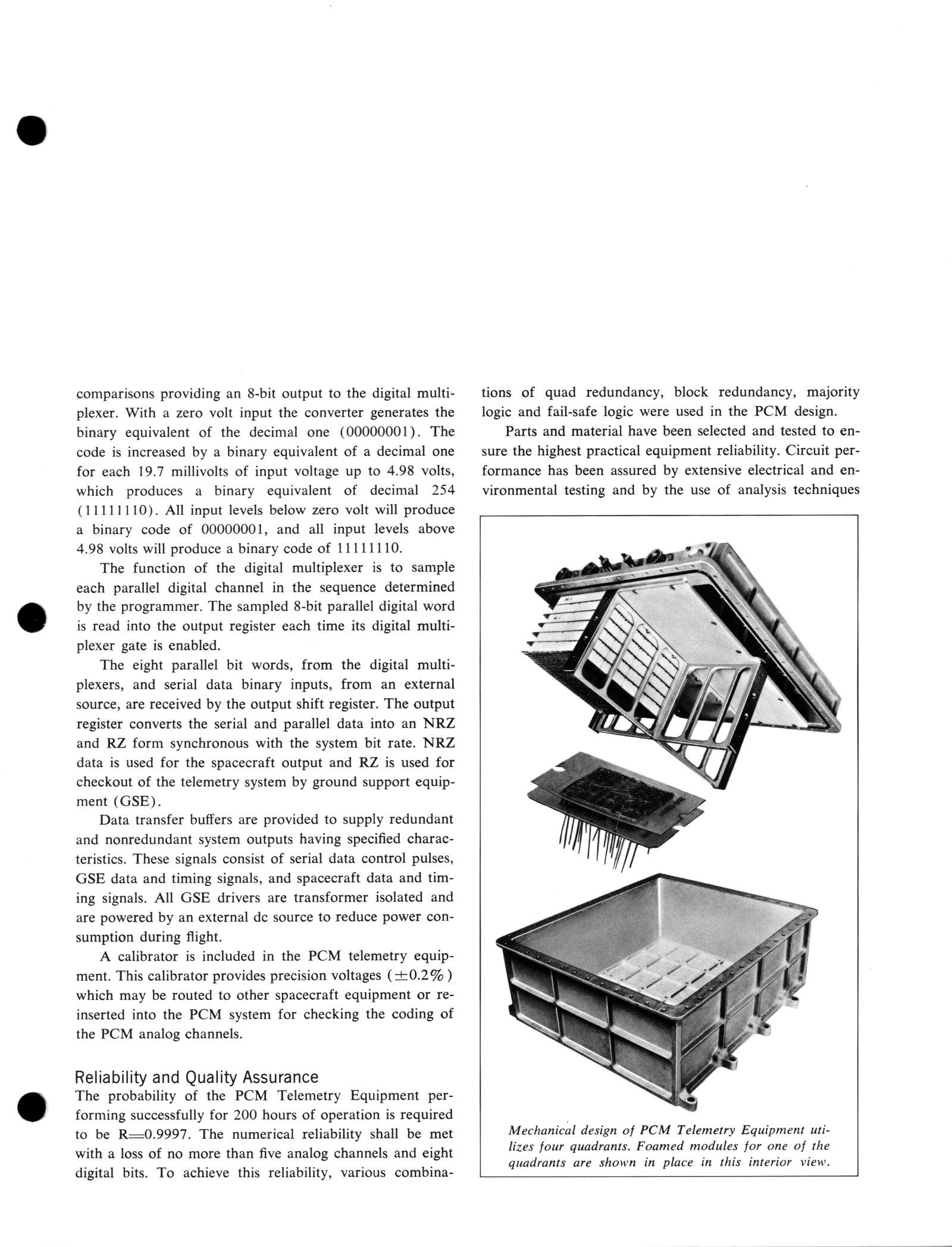 comparisons providing an 8-bit output to the digital multiplexer. With a zero volt input the converter generates the binary equivalent of the decimal one (00000001). The code is increased by a binary equivalent of a decimal one for each 19.7 millivolts of input voltage up to 4.98 volts, which produces a binary equivalent of decimal 254 (11111110). All input levels below zero volt will produce a binary code of 00000001, and all input levels above 4.98 volts will produce a binary code of 11111110.

The function of the digital multiplexer is to sample each parallel digital channel in the sequence determined by the programmer. The sampled 8-bit parallel digital word is read into the output register each time its digital multiplexer gate is enabled.

The eight parallel bit words, from the digital multiplexers, and serial data binary inputs, from an external source, are received by the output shift register. The output register converts the serial and parallel data into an NRZ and RZ form synchronous with the system bit rate. NRZ data is used for the spacecraft output and RZ is used for checkout of the telemetry system by ground support equipment (GSE).

Data transfer buffers are provided to supply redundant and nonredundant system outputs having specified characteristics. These signals consist of serial data control pulses, GSE data and timing signals, and spacecraft data and timing signals. All GSE drivers are transformer isolated and are powered by an external dc source to reduce power consumption during flight.

A calibrator is included in the PCM telemetry equipment. This calibrator provides precision voltages ($\pm 0.2\%$) which may be routed to other spacecraft equipment or reinserted into the PCM system for checking the coding of the PCM analog channels.

Reliability and Quality Assurance

The probability of the PCM Telemetry Equipment performing successfully for 200 hours of operation is required to be R=0.9997. The numerical reliability shall be met with a loss of no more than five analog channels and eight digital bits. To achieve this reliability, various combinations of quad redundancy, block redundancy, majority logic and fail-safe logic were used in the PCM design.

Parts and material have been selected and tested to ensure the highest practical equipment reliability. Circuit performance has been assured by extensive electrical and environmental testing and by the use of analysis techniques

Mechanical design of PCM Telemetry Equipment utilizes four quadrants. Foamed modules for one of the quadrants are shown in place in this interior view.